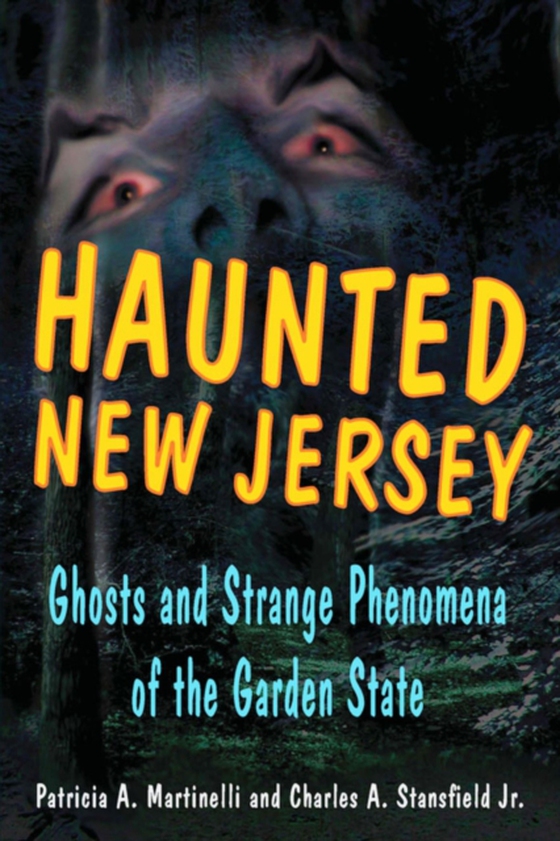 HAUNTED NEW JERSEY

Ghosts and Strange Phenomena of the Garden State

Patricia A. Martinelli and Charles A. Stansfield Jr.